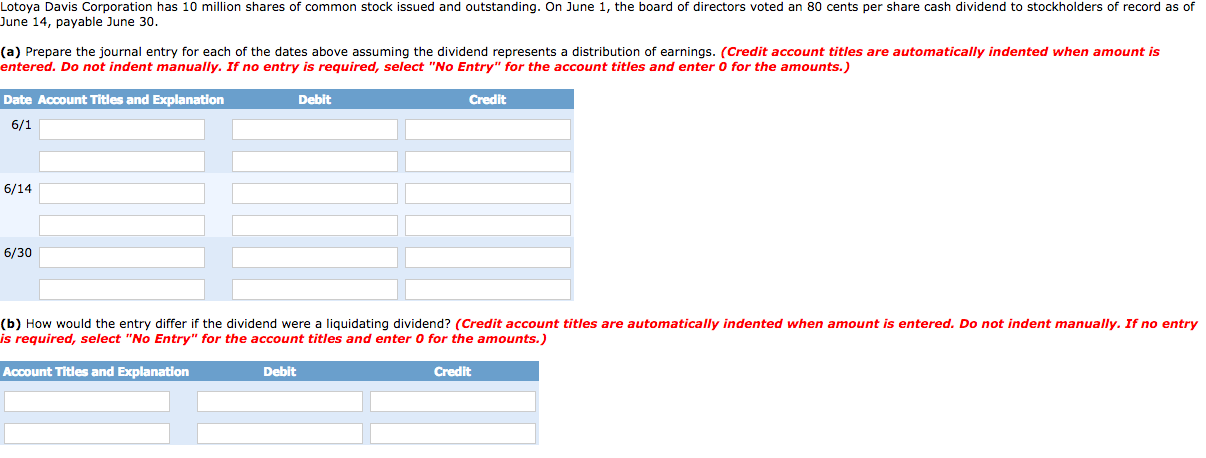 Lotoya Davis Corporation has 10 million shares of common stock issued and outstanding. On June 1, the board of directors voted an 80 cents per share cash dividend to stockholders of record as of June 14, payable June 30.

(a) Prepare the journal entry for each of the dates above assuming the dividend represents a distribution of earnings. (Credit account titles are automatically indented when amount is entered. Do not indent manually. If no entry is required, select "No Entry" for the account titles and enter 0 for the amounts.)

| Date | Account Titles and Explanation | Debit | Credit |
|---|---|---|---|
| 6/1 | | | |
| | | | |
| 6/14 | | | |
| | | | |
| 6/30 | | | |
| | | | |

(b) How would the entry differ if the dividend were a liquidating dividend? (Credit account titles are automatically indented when amount is entered. Do not indent manually. If no entry is required, select "No Entry" for the account titles and enter 0 for the amounts.)

| Account Titles and Explanation | Debit | Credit |
|---|---|---|
| | | |
| | | |